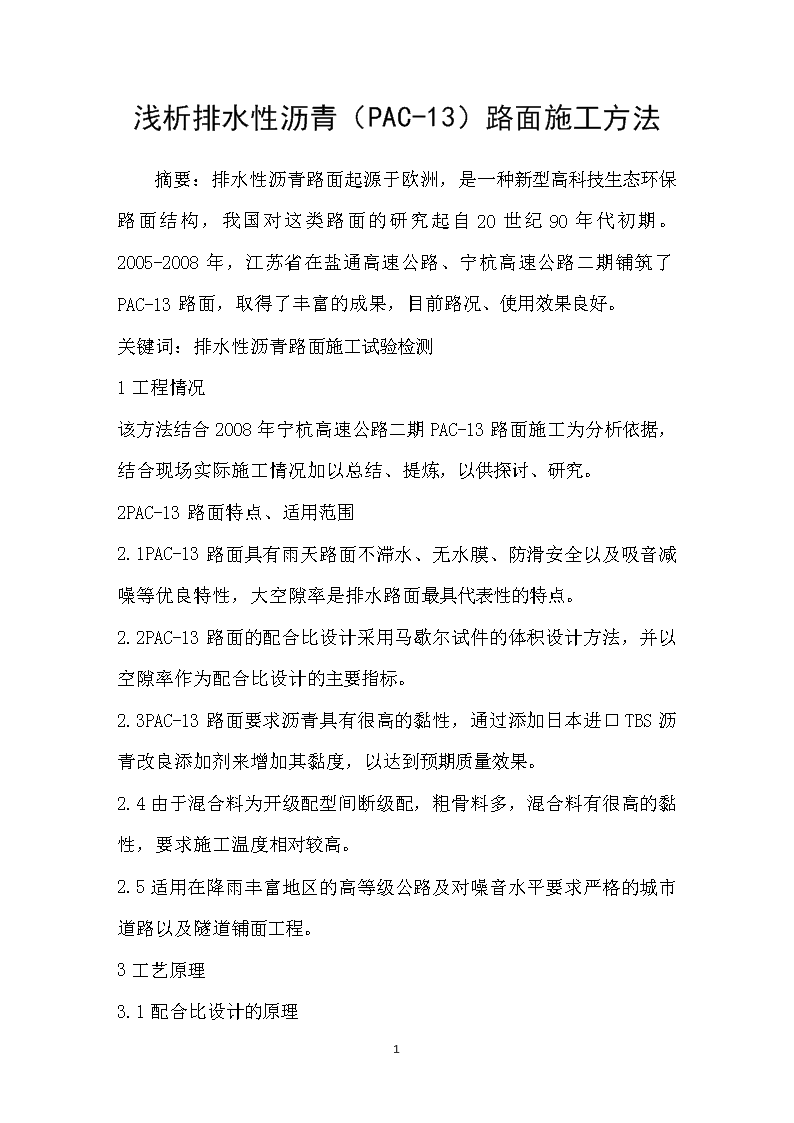 浅析排水性沥青（PAC-13）路面施工方法

摘要：排水性沥青路面起源于欧洲，是一种新型高科技生态环保路面结构，我国对这类路面的研究起自20世纪90年代初期。2005-2008年，江苏省在盐通高速公路、宁杭高速公路二期铺筑了PAC-13路面，取得了丰富的成果，目前路况、使用效果良好。

关键词：排水性沥青路面施工试验检测

1工程情况

该方法结合2008年宁杭高速公路二期PAC-13路面施工为分析依据，结合现场实际施工情况加以总结、提炼，以供探讨、研究。

2PAC-13路面特点、适用范围

2.1PAC-13路面具有雨天路面不滞水、无水膜、防滑安全以及吸音减噪等优良特性，大空隙率是排水路面最具代表性的特点。

2.2PAC-13路面的配合比设计采用马歇尔试件的体积设计方法，并以空隙率作为配合比设计的主要指标。

2.3PAC-13路面要求沥青具有很高的黏性，通过添加日本进口TBS沥青改良添加剂来增加其黏度，以达到预期质量效果。

2.4由于混合料为开级配型间断级配，粗骨料多，混合料有很高的黏性，要求施工温度相对较高。

2.5适用在降雨丰富地区的高等级公路及对噪音水平要求严格的城市道路以及隧道铺面工程。

3工艺原理

3.1配合比设计的原理

1